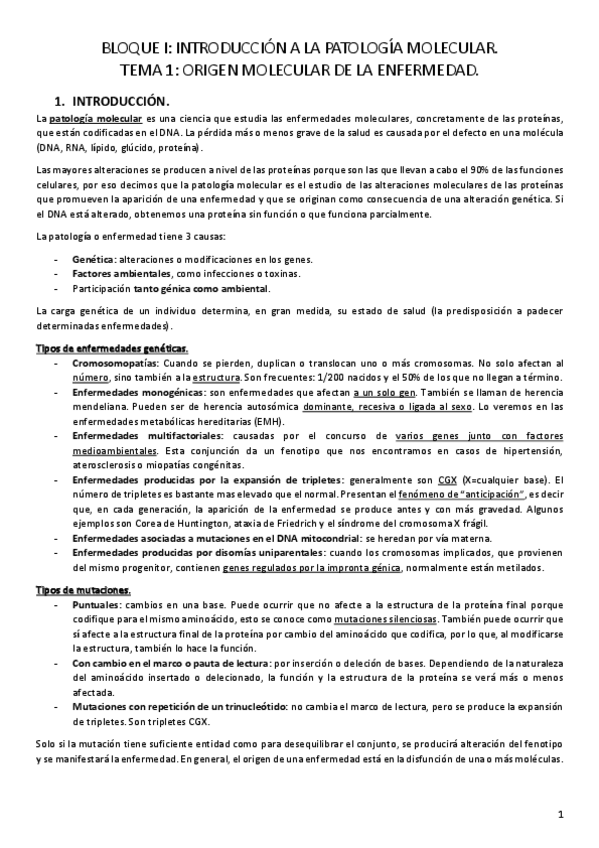 BLOQUE I: INTRODUCCIÓN A LA PATOLOGÍA MOLECULAR.
TEMA 1: ORIGEN MOLECULAR DE LA ENFERMEDAD.

1. INTRODUCCIÓN.

La patología molecular es una ciencia que estudia las enfermedades moleculares, concretamente de las proteínas, que están codificadas en el DNA. La pérdida más o menos grave de la salud es causada por el defecto en una molécula (DNA, RNA, lípido, glúcido, proteína).

Las mayores alteraciones se producen a nivel de las proteínas porque son las que llevan a cabo el 90% de las funciones celulares, por eso decimos que la patología molecular es el estudio de las alteraciones moleculares de las proteínas que promueven la aparición de una enfermedad y que se originan como consecuencia de una alteración genética. Si el DNA está alterado, obtenemos una proteína sin función o que funciona parcialmente.

La patología o enfermedad tiene 3 causas:

- Genética: alteraciones o modificaciones en los genes.
- Factores ambientales, como infecciones o toxinas.
- Participación tanto génica como ambiental.

La carga genética de un individuo determina, en gran medida, su estado de salud (la predisposición a padecer determinadas enfermedades).

Tipos de enfermedades genéticas.
- Cromosomopatías: Cuando se pierden, duplican o translocan uno o más cromosomas. No solo afectan al número, sino también a la estructura. Son frecuentes: 1/200 nacidos y el 50% de los que no llegan a término.
- Enfermedades monogénicas: son enfermedades que afectan a un solo gen. También se llaman de herencia mendeliana. Pueden ser de herencia autosómica dominante, recesiva o ligada al sexo. Lo veremos en las enfermedades metabólicas hereditarias (EMH).
- Enfermedades multifactoriales: causadas por el concurso de varios genes junto con factores medioambientales. Esta conjunción da un fenotipo que nos encontramos en casos de hipertensión, aterosclerosis o miopatías congénitas.
- Enfermedades producidas por la expansión de tripletes: generalmente son CGX (X=cualquier base). El número de tripletes es bastante mas elevado que el normal. Presentan el fenómeno de "anticipación", es decir que, en cada generación, la aparición de la enfermedad se produce antes y con más gravedad. Algunos ejemplos son Corea de Huntington, ataxia de Friedrich y el síndrome del cromosoma X frágil.
- Enfermedades asociadas a mutaciones en el DNA mitocondrial: se heredan por vía materna.
- Enfermedades producidas por disomías uniparentales: cuando los cromosomas implicados, que provienen del mismo progenitor, contienen genes regulados por la impronta génica, normalmente están metilados.

Tipos de mutaciones.
- Puntuales: cambios en una base. Puede ocurrir que no afecte a la estructura de la proteína final porque codifique para el mismo aminoácido, esto se conoce como mutaciones silenciosas. También puede ocurrir que sí afecte a la estructura final de la proteína por cambio del aminoácido que codifica, por lo que, al modificarse la estructura, también lo hace la función.
- Con cambio en el marco o pauta de lectura: por inserción o deleción de bases. Dependiendo de la naturaleza del aminoácido insertado o delecionado, la función y la estructura de la proteína se verá más o menos afectada.
- Mutaciones con repetición de un trinucleótido: no cambia el marco de lectura, pero se produce la expansión de tripletes. Son tripletes CGX.

Solo si la mutación tiene suficiente entidad como para desequilibrar el conjunto, se producirá alteración del fenotipo y se manifestará la enfermedad. En general, el origen de una enfermedad está en la disfunción de una o más moléculas.

1